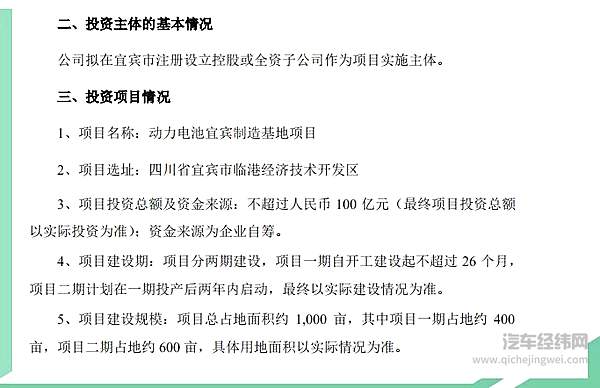 二、投资主体的基本情况

公司拟在宜宾市注册设立控股或全资子公司作为项目实施主体。

三、投资项目情况

1、项目名称：动力电池宜宾制造基地项目

2、项目选址：四川省宜宾市临港经济技术开发区

3、项目投资总额及资金来源：不超过人民币 100 亿元（最终项目投资总额以实际投资为准）；资金来源为企业自筹。

4、项目建设期：项目分两期建设，项目一期自开工建设起不超过 26 个月，项目二期计划在一期投产后两年内启动，最终以实际建设情况为准。

5、项目建设规模：项目总占地面积约 1,000 亩，其中项目一期占地约 400 亩，项目二期占地约 600 亩，具体用地面积以实际情况为准。

汽车经纬网
www.qichejingwei.com